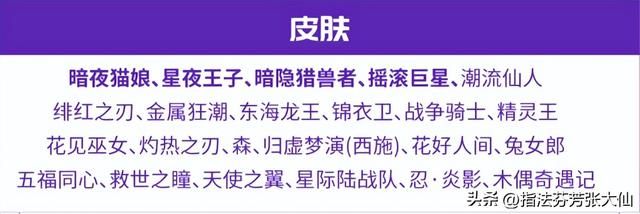 皮肤

暗夜猫娘、星夜王子、暗隐猎兽者、摇滚巨星、潮流仙人
绯红之刃、金属狂潮、东海龙王、锦衣卫、战争骑士、精灵王
花见巫女、灼热之刃、森、归虚梦演(西施)、花好人间、兔女郎
五福同心、救世之瞳、天使之翼、星际陆战队、忍·炎影、木偶奇遇记

头条 @指法芬芳张大仙